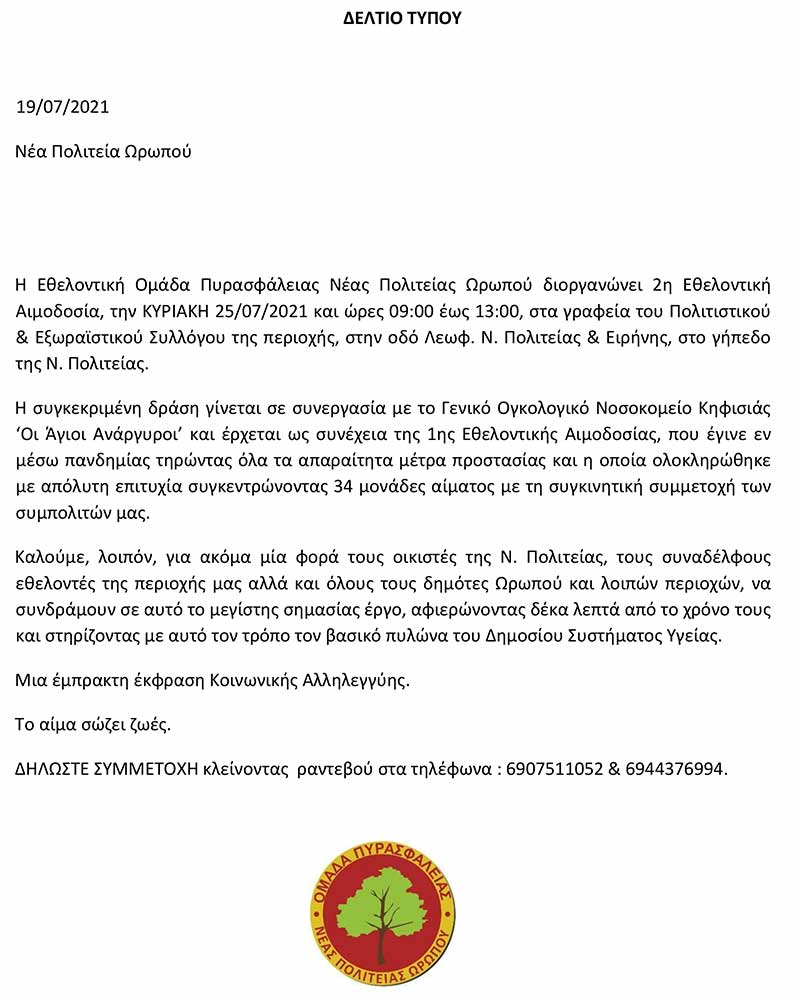 ΔΕΛΤΙΟ ΤΥΠΟΥ

19/07/2021

Νέα Πολιτεία Ωρωπού

Η Εθελοντική Ομάδα Πυρασφάλειας Νέας Πολιτείας Ωρωπού διοργανώνει 2η Εθελοντική Αιμοδοσία, την ΚΥΡΙΑΚΗ 25/07/2021 και ώρες 09:00 έως 13:00, στα γραφεία του Πολιτιστικού & Εξωραϊστικού Συλλόγου της περιοχής, στην οδό Λεωφ. Ν. Πολιτείας & Ειρήνης, στο γήπεδο της Ν. Πολιτείας.

Η συγκεκριμένη δράση γίνεται σε συνεργασία με το Γενικό Ογκολογικό Νοσοκομείο Κηφισιάς 'Οι Άγιοι Ανάργυροι' και έρχεται ως συνέχεια της 1ης Εθελοντικής Αιμοδοσίας, που έγινε εν μέσω πανδημίας τηρώντας όλα τα απαραίτητα μέτρα προστασίας και η οποία ολοκληρώθηκε με απόλυτη επιτυχία συγκεντρώνοντας 34 μονάδες αίματος με τη συγκινητική συμμετοχή των συμπολιτών μας.

Καλούμε, λοιπόν, για ακόμα μία φορά τους οικιστές της Ν. Πολιτείας, τους συναδέλφους εθελοντές της περιοχής μας αλλά και όλους τους δημότες Ωρωπού και λοιπών περιοχών, να συνδράμουν σε αυτό το μεγίστης σημασίας έργο, αφιερώνοντας δέκα λεπτά από το χρόνο τους και στηρίζοντας με αυτό τον τρόπο τον βασικό πυλώνα του Δημοσίου Συστήματος Υγείας.

Μια έμπρακτη έκφραση Κοινωνικής Αλληλεγγύης.

Το αίμα σώζει ζωές.

ΔΗΛΩΣΤΕ ΣΥΜΜΕΤΟΧΗ κλείνοντας ραντεβού στα τηλέφωνα : 6907511052 & 6944376994.

ΟΜΑΔΑ ΠΥΡΑΣΦΑΛΕΙΑΣ
ΝΕΑΣ ΠΟΛΙΤΕΙΑΣ ΩΡΩΠΟΥ